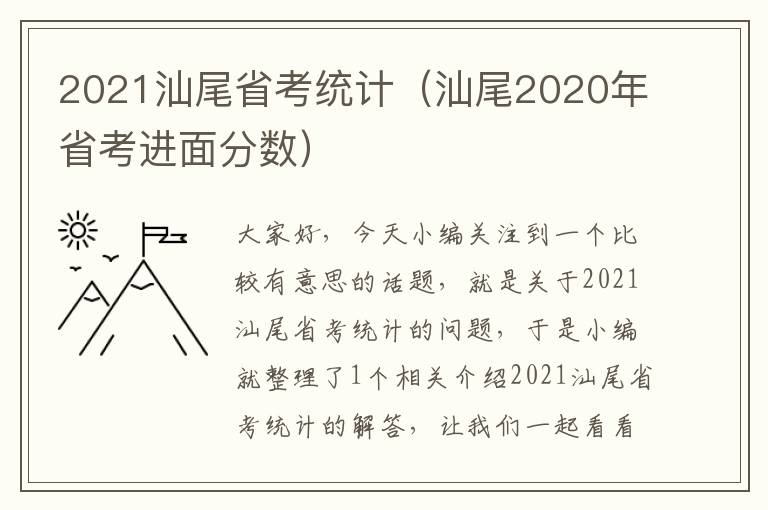 2021汕尾省考统计（汕尾2020年省考进面分数）

大家好，今天小编关注到一个比较有意思的话题，就是关于2021汕尾省考统计的问题，于是小编就整理了1个相关介绍2021汕尾省考统计的解答，让我们一起看看